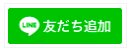 LINE 友だち追加